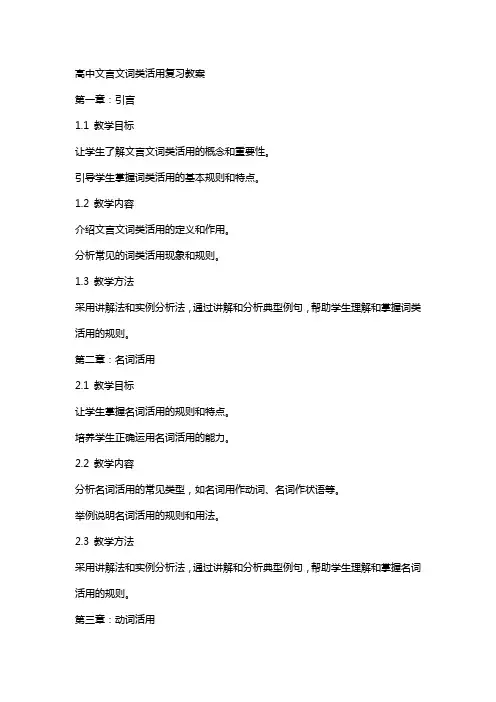 高中文言文词类活用复习教案

第一章：引言

1.1 教学目标

让学生了解文言文词类活用的概念和重要性。

引导学生掌握词类活用的基本规则和特点。

1.2 教学内容

介绍文言文词类活用的定义和作用。

分析常见的词类活用现象和规则。

1.3 教学方法

采用讲解法和实例分析法，通过讲解和分析典型例句，帮助学生理解和掌握词类活用的规则。

第二章：名词活用

2.1 教学目标

让学生掌握名词活用的规则和特点。

培养学生正确运用名词活用的能力。

2.2 教学内容

分析名词活用的常见类型，如名词用作动词、名词作状语等。

举例说明名词活用的规则和用法。

2.3 教学方法

采用讲解法和实例分析法，通过讲解和分析典型例句，帮助学生理解和掌握名词活用的规则。

第三章：动词活用